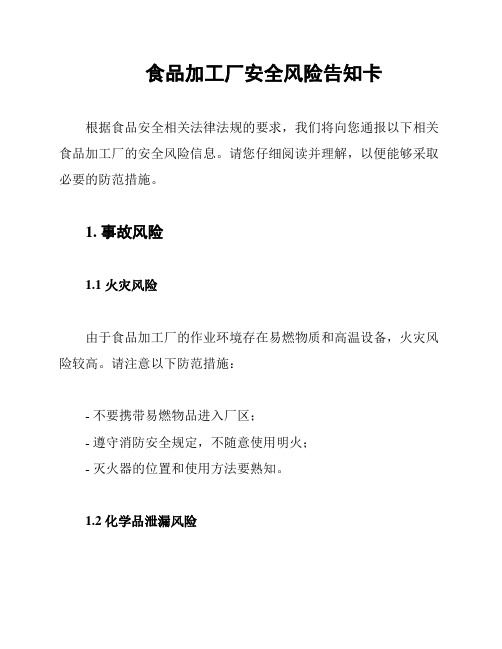 食品加工厂安全风险告知卡

根据食品安全相关法律法规的要求，我们将向您通报以下相关食品加工厂的安全风险信息。请您仔细阅读并理解，以便能够采取必要的防范措施。

1. 事故风险

1.1 火灾风险

由于食品加工厂的作业环境存在易燃物质和高温设备，火灾风险较高。请注意以下防范措施：

- 不要携带易燃物品进入厂区；
- 遵守消防安全规定，不随意使用明火；
- 灭火器的位置和使用方法要熟知。

1.2 化学品泄漏风险